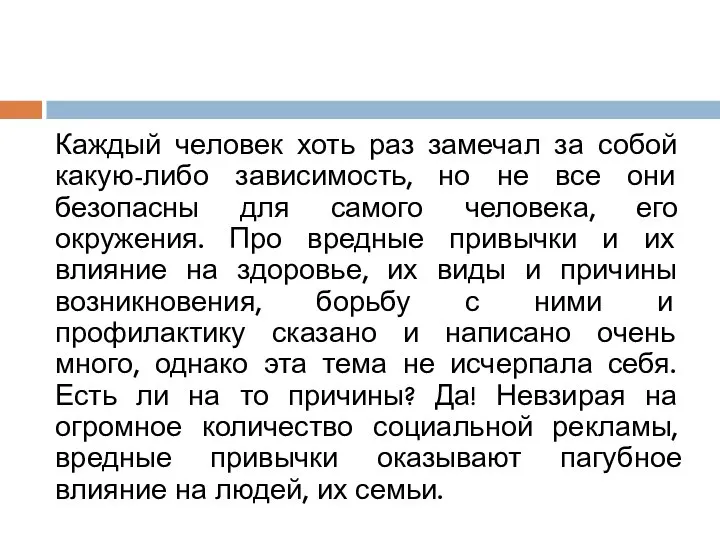 Каждый человек хоть раз замечал за собой какую-либо зависимость, но не все они безопасны для самого человека, его окружения. Про вредные привычки и их влияние на здоровье, их виды и причины возникновения, борьбу с ними и профилактику сказано и написано очень много, однако эта тема не исчерпала себя. Есть ли на то причины? Да! Невзирая на огромное количество социальной рекламы, вредные привычки оказывают пагубное влияние на людей, их семьи.